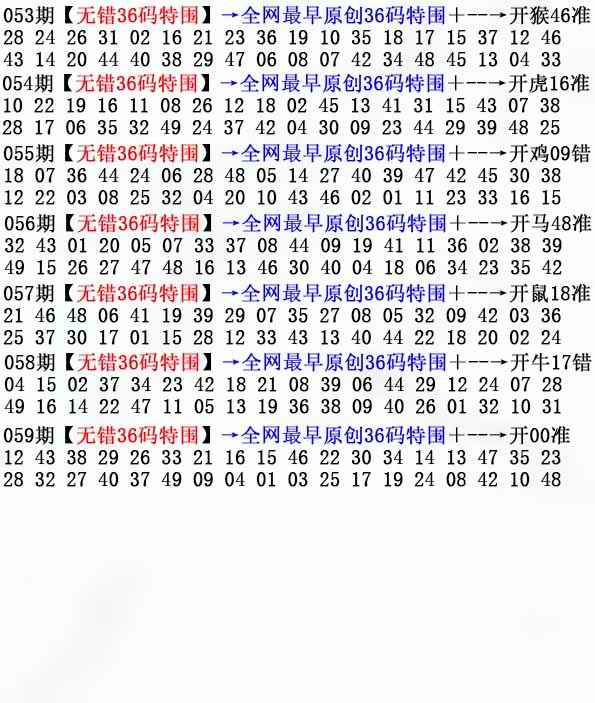 053期【无错36码特围】→全网最早原创36码特围+--→开猴46准
28 24 26 31 02 16 21 23 36 19 10 35 18 17 15 37 12 46
43 14 20 44 40 38 29 47 06 08 07 42 34 48 45 13 04 33

054期【无错36码特围】→全网最早原创36码特围+--→开虎16准
10 22 19 16 11 08 26 12 18 02 45 13 41 31 15 43 07 38
28 17 06 35 32 49 24 37 42 04 30 09 23 44 29 39 48 25

055期【无错36码特围】→全网最早原创36码特围+--→开鸡09错
18 07 36 44 24 06 28 48 05 14 27 40 39 47 42 45 30 38
12 22 03 08 25 32 04 20 10 43 46 02 01 11 23 33 16 15

056期【无错36码特围】→全网最早原创36码特围+--→开马48准
32 43 01 20 05 07 33 37 08 44 09 19 41 11 36 02 38 39
49 15 26 27 47 48 16 13 46 30 40 04 18 06 34 23 35 42

057期【无错36码特围】→全网最早原创36码特围+--→开鼠18准
21 46 48 06 41 19 39 29 07 35 27 08 05 32 09 42 03 36
25 37 30 17 01 15 28 12 33 43 13 40 44 22 18 20 02 24

058期【无错36码特围】→全网最早原创36码特围+--→开牛17错
04 15 02 37 34 23 42 18 21 08 39 06 44 29 12 24 07 28
49 16 14 22 47 11 05 13 19 36 38 09 40 26 01 32 10 31

059期【无错36码特围】→全网最早原创36码特围+--→开00准
12 43 38 29 26 33 21 16 15 46 22 30 34 14 13 47 35 23
28 32 27 40 37 49 09 04 01 03 25 17 19 24 08 42 10 48